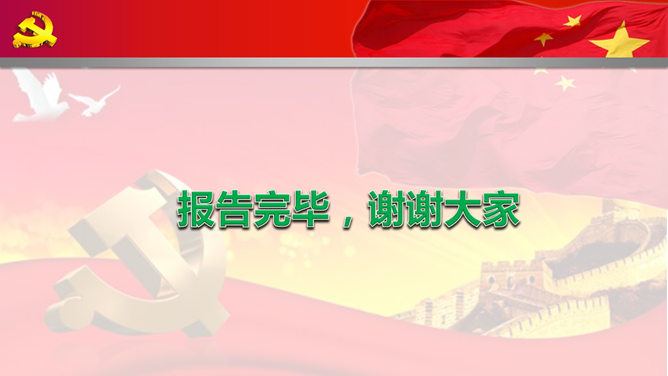 报告完毕，谢谢大家